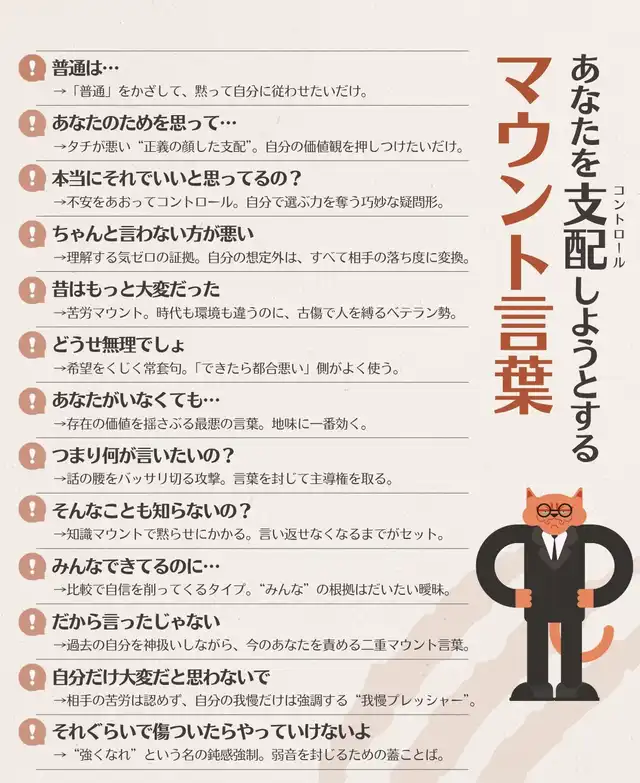 あなたを支配しようとする
コントロール
マウント言葉

普通は…
→「普通」をかざして、黙って自分に従わせたいだけ。

あなたのためを思って…
→タチが悪い“正義の顔した支配”。自分の価値観を押しつけたいだけ。

本当にそれでいいと思ってるの？
→不安をあおってコントロール。自分で選ぶ力を奪う巧妙な疑問形。

ちゃんと言わない方が悪い
→理解する気ゼロの証拠。自分の想定外は、すべて相手の落ち度に変換。

昔はもっと大変だった
→苦労マウント。時代も環境も違うのに、古傷で人を縛るベテラン勢。

どうせ無理でしょ
→希望をくじく常套句。「できたら都合悪い」側がよく使う。

あなたがいなくても…
→存在の価値を揺さぶる最悪の言葉。地味に一番効く。

つまり何が言いたいの？
→話の腰をバッサリ切る攻撃。言葉を封じて主導権を取る。

そんなことも知らないの？
→知識マウントで黙らせにかかる。言い返せなくなるまでがセット。

みんなできてるのに…
→比較で自信を削ってくるタイプ。“みんな”の根拠はだいたい曖昧。

だから言ったじゃない
→過去の自分を神扱いしながら、今のあなたを責める二重マウント言葉。

自分だけ大変だと思わないで
→相手の苦労は認めず、自分の我慢だけは強調する“我慢プレッシャー”。

それぐらいで傷ついたらやっていけないよ
→“強くなれ”という名の鈍感強制。弱音を封じるための蓋ことば。